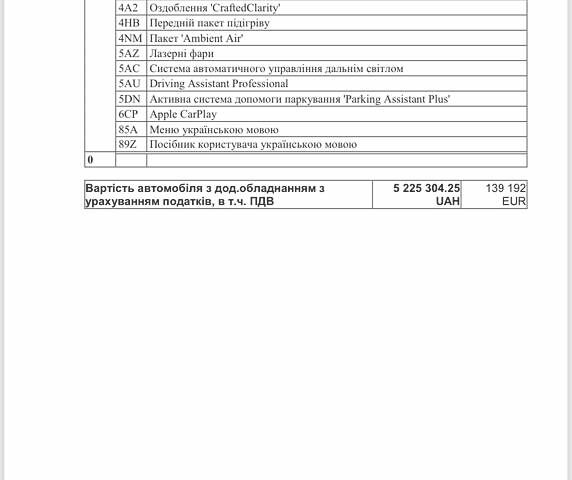 | | | |
|---|---|---|
| | 4A2 | Оздоблення 'CraftedClarity' |
| | 4HB | Передній пакет підігріву |
| | 4NM | Пакет 'Ambient Air' |
| | 5AZ | Лазерні фари |
| | 5AC | Система автоматичного управління дальнім світлом |
| | 5AU | Driving Assistant Professional |
| | 5DN | Активна система допомоги паркування 'Parking Assistant Plus' |
| | 6CP | Apple CarPlay |
| | 85A | Меню українською мовою |
| | 89Z | Посібник користувача українською мовою |
| 0 | | |

| | | |
|---|---|---|
| Вартість автомобіля з дод.обладнанням з урахуванням податків, в т.ч. ПДВ | 5 225 304.25 UAH | 139 192 EUR |